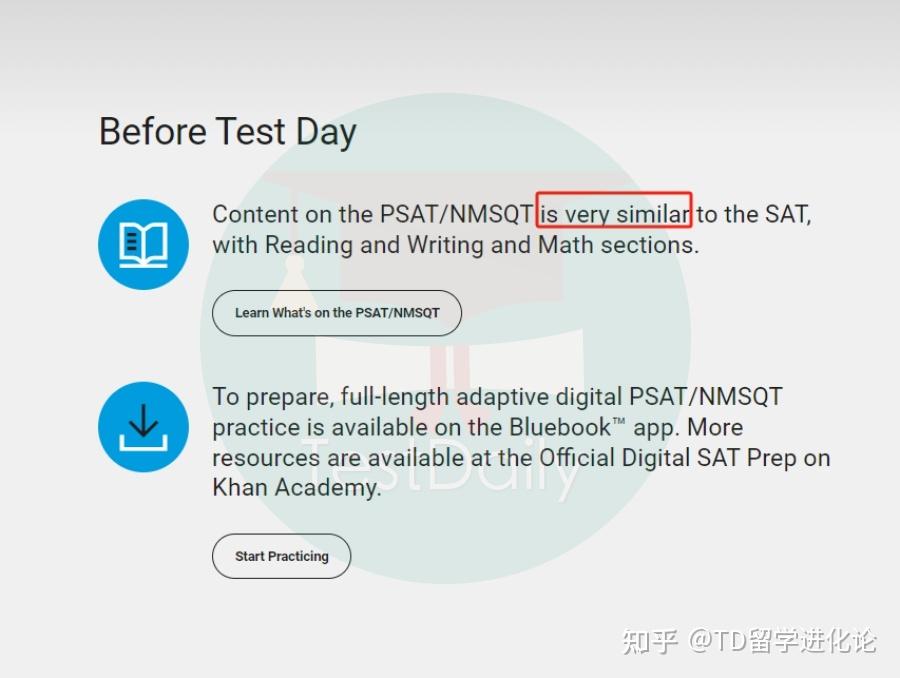 Before Test Day

Content on the PSAT/NMSQT is very similar to the SAT, with Reading and Writing and Math sections.

Learn What's on the PSAT/NMSQT

To prepare, full-length adaptive digital PSAT/NMSQT practice is available on the Bluebook™ app. More resources are available at the Official Digital SAT Prep on Khan Academy.

TestDaily

Start Practicing

知乎 @TD留学进化论